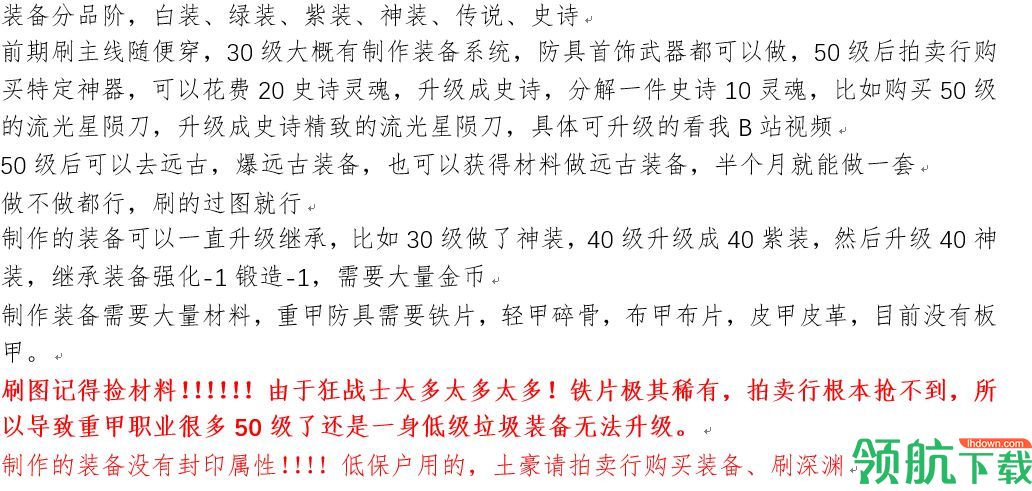 装备分品阶，白装、绿装、紫装、神装、传说、史诗

前期刷主线随便穿，30 级大概有制作装备系统，防具首饰武器都可以做，50 级后拍卖行购买特定神器，可以花费 20 史诗灵魂，升级成史诗，分解一件史诗 10 灵魂，比如购买 50 级的流光星陨刀，升级成史诗精致的流光星陨刀，具体可升级的看我 B 站视频

50 级后可以去远古，爆远古装备，也可以获得材料做远古装备，半个月就能做一套

做不做都行，刷的过图就行

制作的装备可以一直升级继承，比如 30 级做了神装，40 级升级成 40 紫装，然后升级 40 神装，继承装备强化-1 锻造-1，需要大量金币

制作装备需要大量材料，重甲防具需要铁片，轻甲碎骨，布甲布片，皮甲皮革，目前没有板甲。

刷图记得捡材料!!!!!! 由于狂战士太多太多太多！铁片极其稀有，拍卖行根本抢不到，所以导致重甲职业很多 50 级了还是一身低级垃圾装备无法升级。

制作的装备没有封印属性!!!! 低保户用的，土豪请拍卖行购买装备、刷深渊

lhdown.com
领航下载